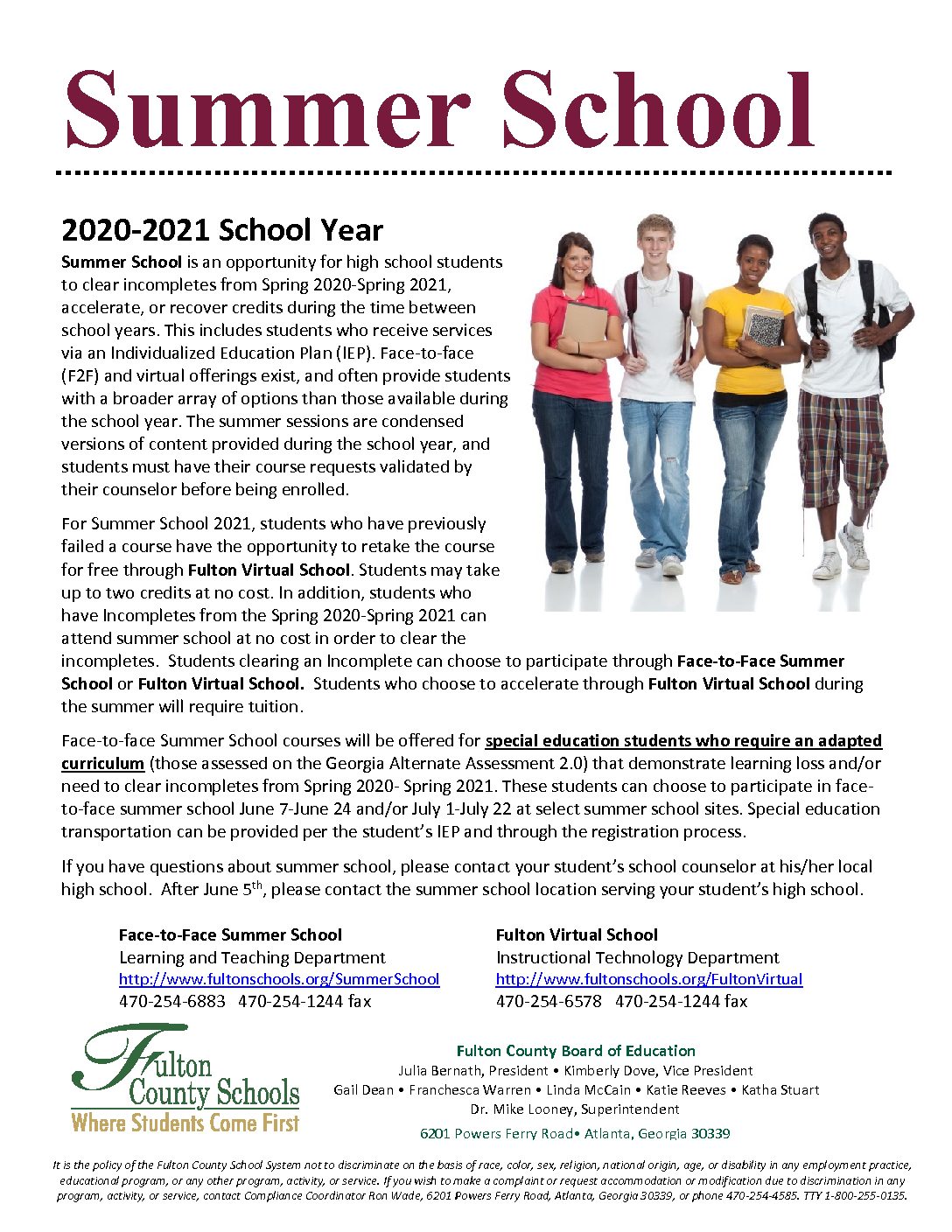 Summer School

2020-2021 School Year

Summer School is an opportunity for high school students to clear incompletes from Spring 2020-Spring 2021, accelerate, or recover credits during the time between school years. This includes students who receive services via an Individualized Education Plan (IEP). Face-to-face (F2F) and virtual offerings exist, and often provide students with a broader array of options than those available during the school year. The summer sessions are condensed versions of content provided during the school year, and students must have their course requests validated by their counselor before being enrolled.

For Summer School 2021, students who have previously failed a course have the opportunity to retake the course for free through Fulton Virtual School. Students may take up to two credits at no cost. In addition, students who have Incompletes from the Spring 2020-Spring 2021 can attend summer school at no cost in order to clear the incompletes. Students clearing an Incomplete can choose to participate through Face-to-Face Summer School or Fulton Virtual School. Students who choose to accelerate through Fulton Virtual School during the summer will require tuition.

Face-to-face Summer School courses will be offered for special education students who require an adapted curriculum (those assessed on the Georgia Alternate Assessment 2.0) that demonstrate learning loss and/or need to clear incompletes from Spring 2020- Spring 2021. These students can choose to participate in face-to-face summer school June 7-June 24 and/or July 1-July 22 at select summer school sites. Special education transportation can be provided per the student's IEP and through the registration process.

If you have questions about summer school, please contact your student's school counselor at his/her local high school. After June 5$^{th}$, please contact the summer school location serving your student's high school.

Face-to-Face Summer School
Learning and Teaching Department
http://www.fultonschools.org/SummerSchool
470-254-6883 470-254-1244 fax

Fulton Virtual School
Instructional Technology Department
http://www.fultonschools.org/FultonVirtual
470-254-6578 470-254-1244 fax

Fulton County Schools
Where Students Come First

Fulton County Board of Education
Julia Bernath, President • Kimberly Dove, Vice President
Gail Dean • Franchesca Warren • Linda McCain • Katie Reeves • Katha Stuart
Dr. Mike Looney, Superintendent
6201 Powers Ferry Road• Atlanta, Georgia 30339

It is the policy of the Fulton County School System not to discriminate on the basis of race, color, sex, religion, national origin, age, or disability in any employment practice, educational program, or any other program, activity, or service. If you wish to make a complaint or request accommodation or modification due to discrimination in any program, activity, or service, contact Compliance Coordinator Ron Wade, 6201 Powers Ferry Road, Atlanta, Georgia 30339, or phone 470-254-4585. TTY 1-800-255-0135.